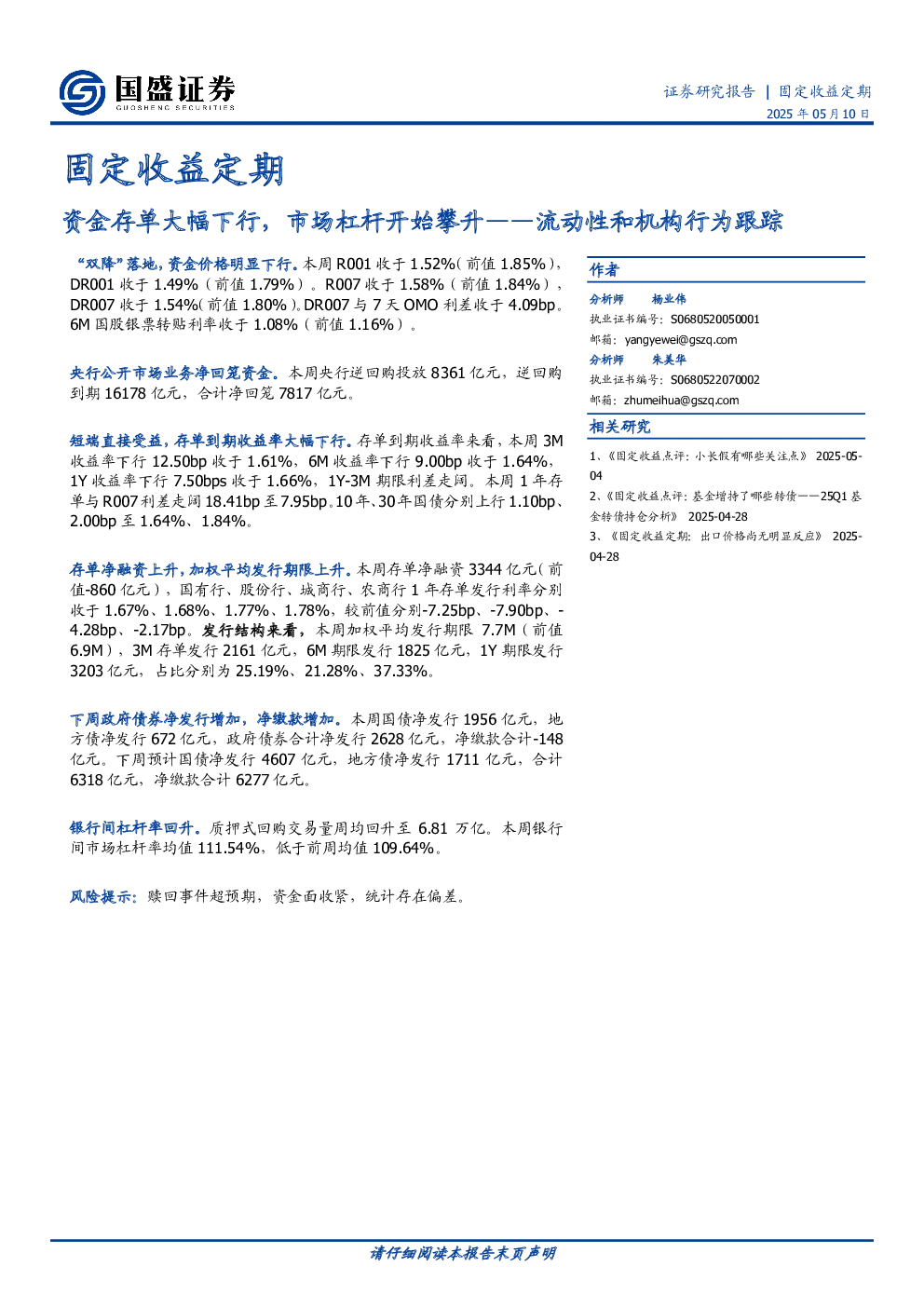 国盛证券
GUOSHENG SECURITIES

证券研究报告 | 固定收益定期
2025 年 05 月 10 日

固定收益定期

资金存单大幅下行，市场杠杆开始攀升——流动性和机构行为跟踪

“双降”落地，资金价格明显下行。本周 R001 收于 1.52%（前值 1.85%），DR001 收于 1.49%（前值 1.79%）。R007 收于 1.58%（前值 1.84%），DR007 收于 1.54%（前值 1.80%）。DR007 与 7 天 OMO 利差收于 4.09bp。6M 国股银票转贴利率收于 1.08%（前值 1.16%）。

央行公开市场业务净回笼资金。本周央行逆回购投放 8361 亿元，逆回购到期 16178 亿元，合计净回笼 7817 亿元。

短端直接受益，存单到期收益率大幅下行。存单到期收益率来看，本周 3M 收益率下行 12.50bp 收于 1.61%，6M 收益率下行 9.00bp 收于 1.64%，1Y 收益率下行 7.50bps 收于 1.66%，1Y-3M 期限利差走阔。本周 1 年存单与 R007 利差走阔 18.41bp 至 7.95bp。10 年、30 年国债分别上行 1.10bp、2.00bp 至 1.64%、1.84%。

存单净融资上升，加权平均发行期限上升。本周存单净融资 3344 亿元（前值-860 亿元），国有行、股份行、城商行、农商行 1 年存单发行利率分别收于 1.67%、1.68%、1.77%、1.78%，较前值分别-7.25bp、-7.90bp、-4.28bp、-2.17bp。发行结构来看，本周加权平均发行期限 7.7M（前值 6.9M），3M 存单发行 2161 亿元，6M 期限发行 1825 亿元，1Y 期限发行 3203 亿元，占比分别为 25.19%、21.28%、37.33%。

下周政府债券净发行增加，净缴款增加。本周国债净发行 1956 亿元，地方债净发行 672 亿元，政府债券合计净发行 2628 亿元，净缴款合计-148 亿元。下周预计国债净发行 4607 亿元，地方债净发行 1711 亿元，合计 6318 亿元，净缴款合计 6277 亿元。

银行间杠杆率回升。质押式回购交易量周均回升至 6.81 万亿。本周银行间市场杠杆率均值 111.54%，低于前周均值 109.64%。

风险提示：赎回事件超预期，资金面收紧，统计存在偏差。

作者
分析师 杨业伟
执业证书编号：S0680520050001
邮箱：yangyewei@gszq.com
分析师 朱美华
执业证书编号：S0680522070002
邮箱：zhumeihua@gszq.com

相关研究
1、《固定收益点评：小长假有哪些关注点》 2025-05-04
2、《固定收益点评：基金增持了哪些转债——25Q1 基金转债持仓分析》 2025-04-28
3、《固定收益定期：出口价格尚无明显反应》 2025-04-28

请仔细阅读本报告末页声明